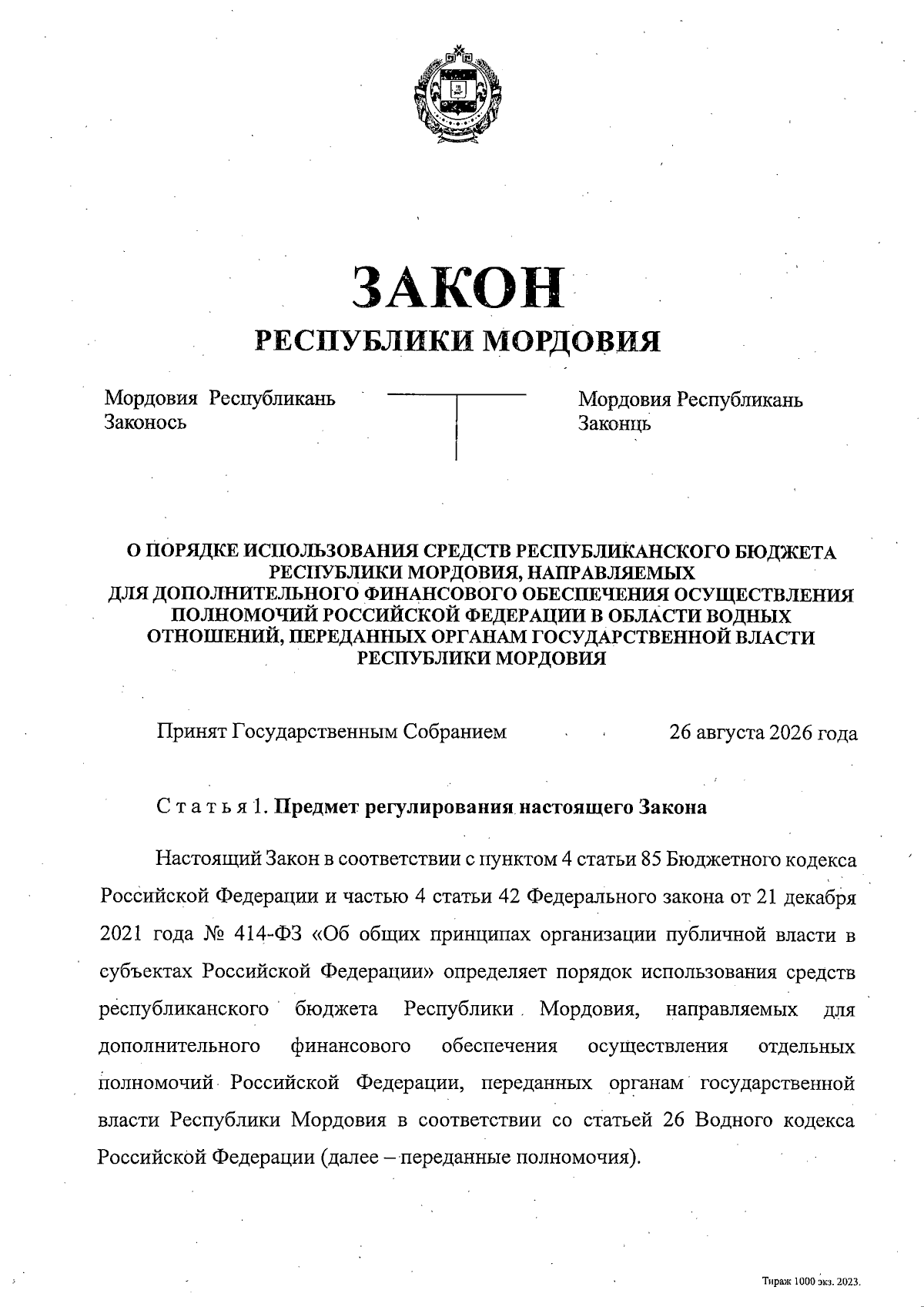 ЗАКОН
РЕСПУБЛИКИ МОРДОВИЯ

Мордовия Республикань Законось

Мордовия Республикань Законць

О ПОРЯДКЕ ИСПОЛЬЗОВАНИЯ СРЕДСТВ РЕСПУБЛИКАНСКОГО БЮДЖЕТА РЕСПУБЛИКИ МОРДОВИЯ, НАПРАВЛЯЕМЫХ ДЛЯ ДОПОЛНИТЕЛЬНОГО ФИНАНСОВОГО ОБЕСПЕЧЕНИЯ ОСУЩЕСТВЛЕНИЯ ПОЛНОМОЧИЙ РОССИЙСКОЙ ФЕДЕРАЦИИ В ОБЛАСТИ ВОДНЫХ ОТНОШЕНИЙ, ПЕРЕДАННЫХ ОРГАНАМ ГОСУДАРСТВЕННОЙ ВЛАСТИ РЕСПУБЛИКИ МОРДОВИЯ

Принят Государственным Собранием 26 августа 2026 года

Статья 1. Предмет регулирования настоящего Закона

Настоящий Закон в соответствии с пунктом 4 статьи 85 Бюджетного кодекса Российской Федерации и частью 4 статьи 42 Федерального закона от 21 декабря 2021 года № 414-ФЗ «Об общих принципах организации публичной власти в субъектах Российской Федерации» определяет порядок использования средств республиканского бюджета Республики Мордовия, направляемых для дополнительного финансового обеспечения осуществления отдельных полномочий Российской Федерации, переданных органам государственной власти Республики Мордовия в соответствии со статьей 26 Водного кодекса Российской Федерации (далее – переданные полномочия).

Тираж 1000 экз. 2023.